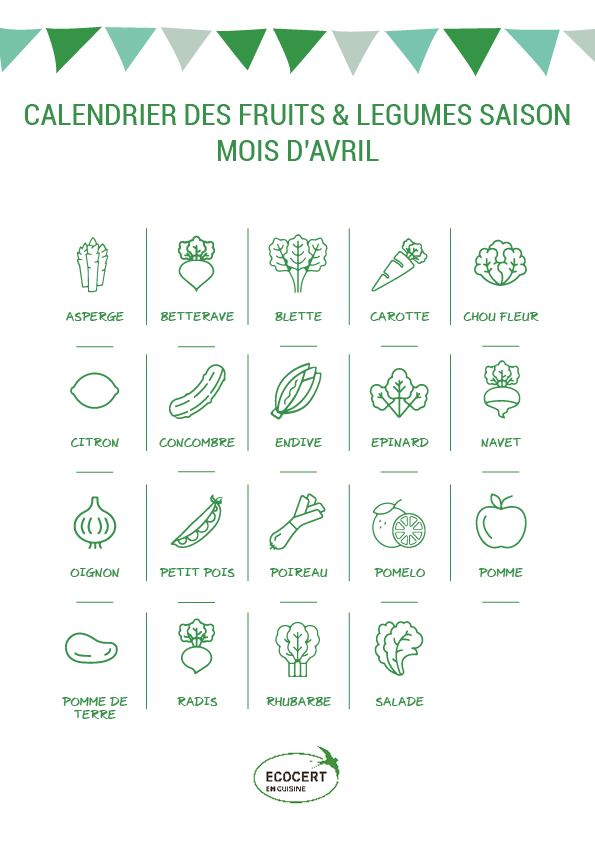 CALENDRIER DES FRUITS & LEGUMES SAISON
MOIS D'AVRIL

ASPERGE

BETTERAVE

BLETTE

CAROTTE

CHOU FLEUR

CITRON

CONCOMBRE

ENDIVE

EPINARD

NAVET

OIGNON

PETIT POIS

POIREAU

POMELO

POMME

POMME DE TERRE

RADIS

RHUBARBE

SALADE

ECOCERT
EN CUISINE